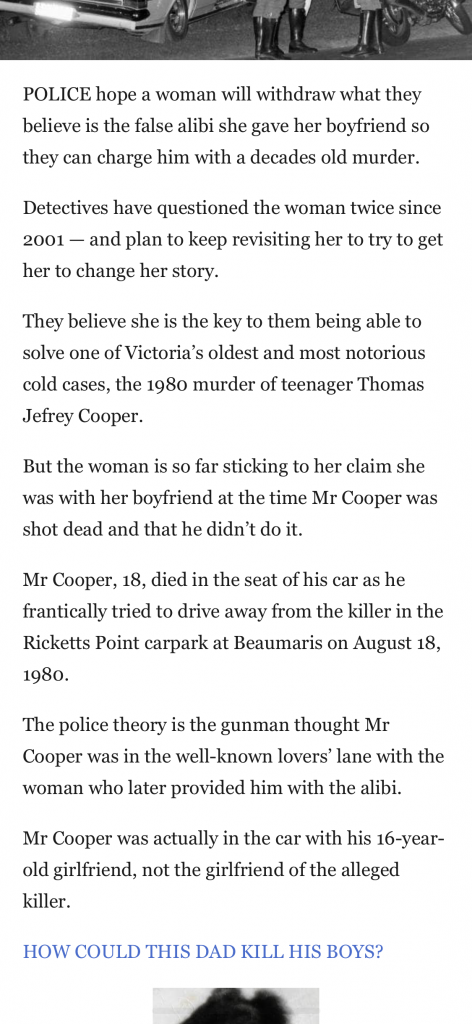 POLICE hope a woman will withdraw what they believe is the false alibi she gave her boyfriend so they can charge him with a decades old murder.

Detectives have questioned the woman twice since 2001 — and plan to keep revisiting her to try to get her to change her story.

They believe she is the key to them being able to solve one of Victoria's oldest and most notorious cold cases, the 1980 murder of teenager Thomas Jefrey Cooper.

But the woman is so far sticking to her claim she was with her boyfriend at the time Mr Cooper was shot dead and that he didn't do it.

Mr Cooper, 18, died in the seat of his car as he frantically tried to drive away from the killer in the Ricketts Point carpark at Beaumaris on August 18, 1980.

The police theory is the gunman thought Mr Cooper was in the well-known lovers' lane with the woman who later provided him with the alibi.

Mr Cooper was actually in the car with his 16-year-old girlfriend, not the girlfriend of the alleged killer.

HOW COULD THIS DAD KILL HIS BOYS?